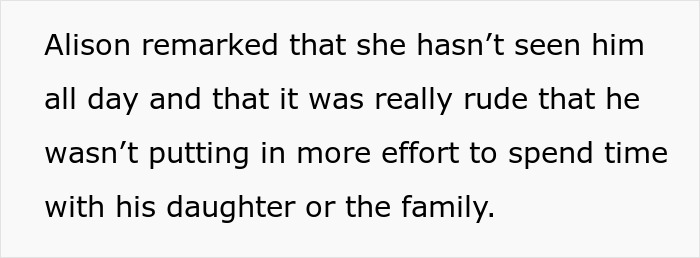 Alison remarked that she hasn’t seen him all day and that it was really rude that he wasn’t putting in more effort to spend time with his daughter or the family.